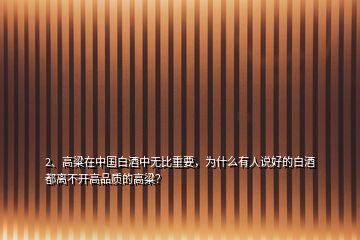 2、高粱在中国白酒中无比重要，为什么有人说好的白酒都离不开高品质的高粱？